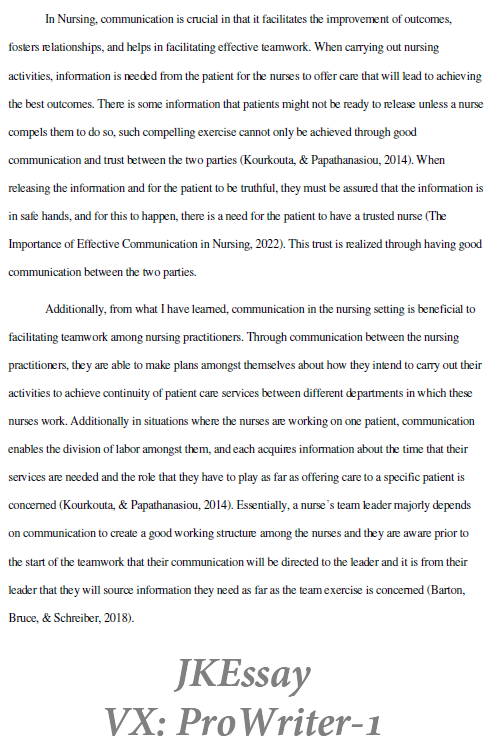 In Nursing, communication is crucial in that it facilitates the improvement of outcomes, fosters relationships, and helps in facilitating effective teamwork. When carrying out nursing activities, information is needed from the patient for the nurses to offer care that will lead to achieving the best outcomes. There is some information that patients might not be ready to release unless a nurse compels them to do so, such compelling exercise cannot only be achieved through good communication and trust between the two parties (Kourkouta, & Papathanasiou, 2014). When releasing the information and for the patient to be truthful, they must be assured that the information is in safe hands, and for this to happen, there is a need for the patient to have a trusted nurse (The Importance of Effective Communication in Nursing, 2022). This trust is realized through having good communication between the two parties.

Additionally, from what I have learned, communication in the nursing setting is beneficial to facilitating teamwork among nursing practitioners. Through communication between the nursing practitioners, they are able to make plans amongst themselves about how they intend to carry out their activities to achieve continuity of patient care services between different departments in which these nurses work. Additionally in situations where the nurses are working on one patient, communication enables the division of labor amongst them, and each acquires information about the time that their services are needed and the role that they have to play as far as offering care to a specific patient is concerned (Kourkouta, & Papathanasiou, 2014). Essentially, a nurse's team leader majorly depends on communication to create a good working structure among the nurses and they are aware prior to the start of the teamwork that their communication will be directed to the leader and it is from their leader that they will source information they need as far as the team exercise is concerned (Barton, Bruce, & Schreiber, 2018).

JKEssay
VX: ProWriter-1